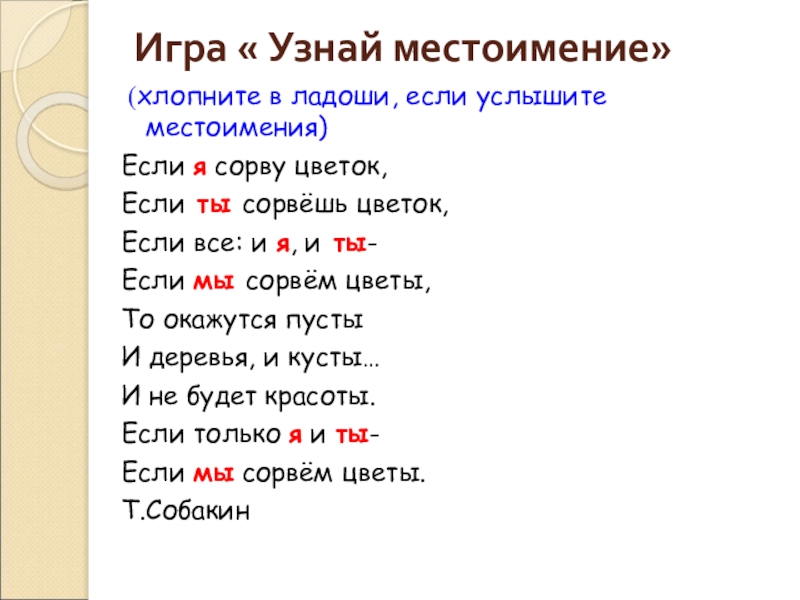 Игра « Узнай местоимение»

(хлопните в ладоши, если услышите местоимения)

Если я сорву цветок,
Если ты сорвёшь цветок,
Если все: и я, и ты-
Если мы сорвём цветы,
То окажутся пусты
И деревья, и кусты…
И не будет красоты.
Если только я и ты-
Если мы сорвём цветы.
Т.Собакин